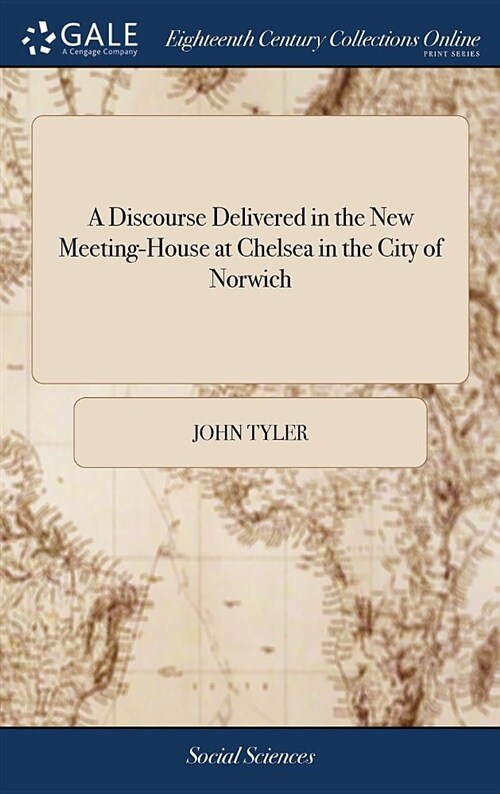 GALE
A Cengage Company

Eighteenth Century Collections Online
PRINT SERIES

A Discourse Delivered in the New Meeting-House at Chelsea in the City of Norwich

JOHN TYLER

Social Sciences